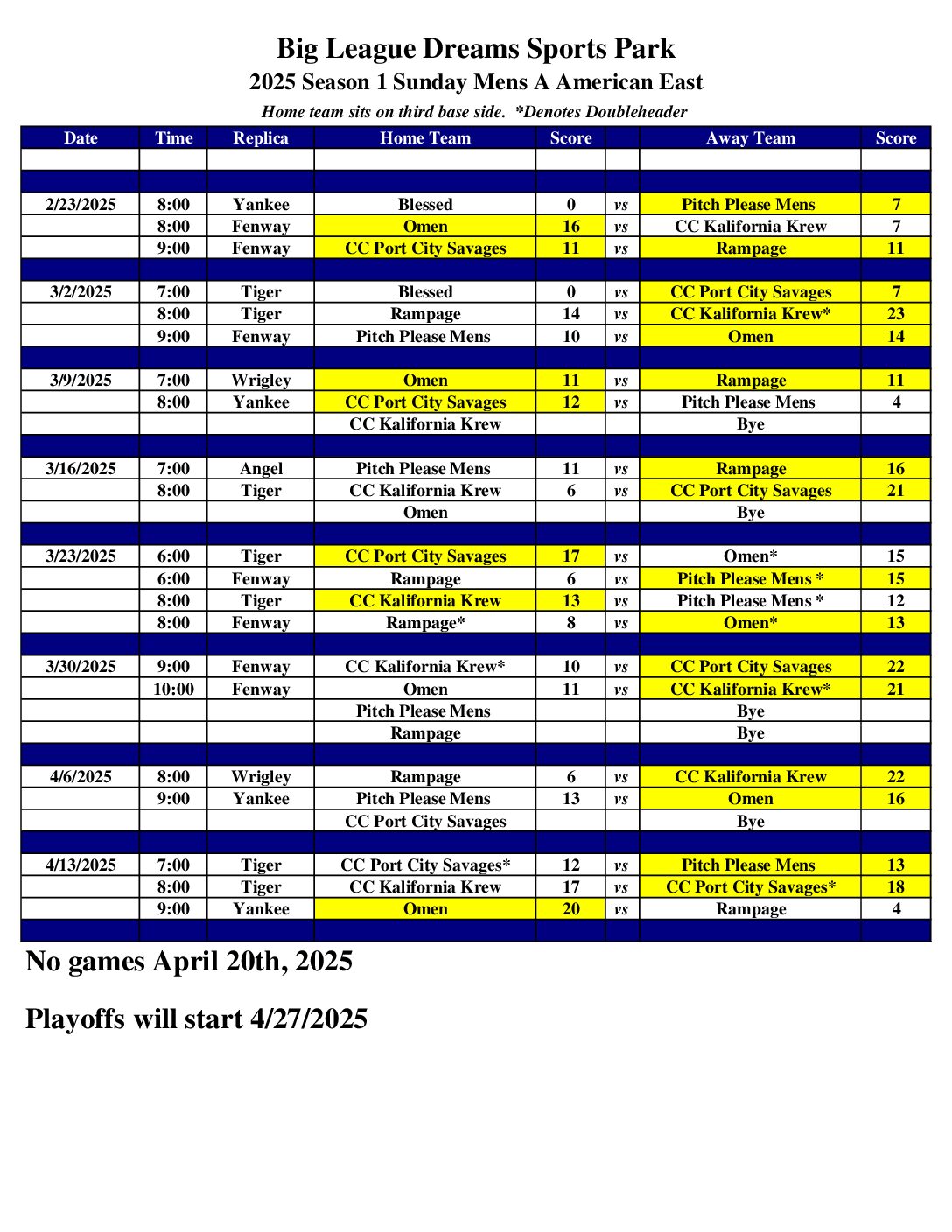 Big League Dreams Sports Park
2025 Season 1 Sunday Mens A American East
Home team sits on third base side. *Denotes Doubleheader

| Date | Time | Replica | Home Team | Score | | Away Team | Score |
|---|---|---|---|---|---|---|---|
| | | | | | | | |
| | | | | | | | |
| 2/23/2025 | 8:00 | Yankee | Blessed | 0 | vs | Pitch Please Mens | 7 |
| | 8:00 | Fenway | Omen | 16 | vs | CC Kalifornia Krew | 7 |
| | 9:00 | Fenway | CC Port City Savages | 11 | vs | Rampage | 11 |
| | | | | | | | |
| 3/2/2025 | 7:00 | Tiger | Blessed | 0 | vs | CC Port City Savages | 7 |
| | 8:00 | Tiger | Rampage | 14 | vs | CC Kalifornia Krew* | 23 |
| | 9:00 | Fenway | Pitch Please Mens | 10 | vs | Omen | 14 |
| | | | | | | | |
| 3/9/2025 | 7:00 | Wrigley | Omen | 11 | vs | Rampage | 11 |
| | 8:00 | Yankee | CC Port City Savages | 12 | vs | Pitch Please Mens | 4 |
| | | | CC Kalifornia Krew | | | Bye | |
| | | | | | | | |
| 3/16/2025 | 7:00 | Angel | Pitch Please Mens | 11 | vs | Rampage | 16 |
| | 8:00 | Tiger | CC Kalifornia Krew | 6 | vs | CC Port City Savages | 21 |
| | | | Omen | | | Bye | |
| | | | | | | | |
| 3/23/2025 | 6:00 | Tiger | CC Port City Savages | 17 | vs | Omen* | 15 |
| | 6:00 | Fenway | Rampage | 6 | vs | Pitch Please Mens * | 15 |
| | 8:00 | Tiger | CC Kalifornia Krew | 13 | vs | Pitch Please Mens * | 12 |
| | 8:00 | Fenway | Rampage* | 8 | vs | Omen* | 13 |
| | | | | | | | |
| 3/30/2025 | 9:00 | Fenway | CC Kalifornia Krew* | 10 | vs | CC Port City Savages | 22 |
| | 10:00 | Fenway | Omen | 11 | vs | CC Kalifornia Krew* | 21 |
| | | | Pitch Please Mens | | | Bye | |
| | | | Rampage | | | Bye | |
| | | | | | | | |
| 4/6/2025 | 8:00 | Wrigley | Rampage | 6 | vs | CC Kalifornia Krew | 22 |
| | 9:00 | Yankee | Pitch Please Mens | 13 | vs | Omen | 16 |
| | | | CC Port City Savages | | | Bye | |
| | | | | | | | |
| 4/13/2025 | 7:00 | Tiger | CC Port City Savages* | 12 | vs | Pitch Please Mens | 13 |
| | 8:00 | Tiger | CC Kalifornia Krew | 17 | vs | CC Port City Savages* | 18 |
| | 9:00 | Yankee | Omen | 20 | vs | Rampage | 4 |
| | | | | | | | |

No games April 20th, 2025

Playoffs will start 4/27/2025